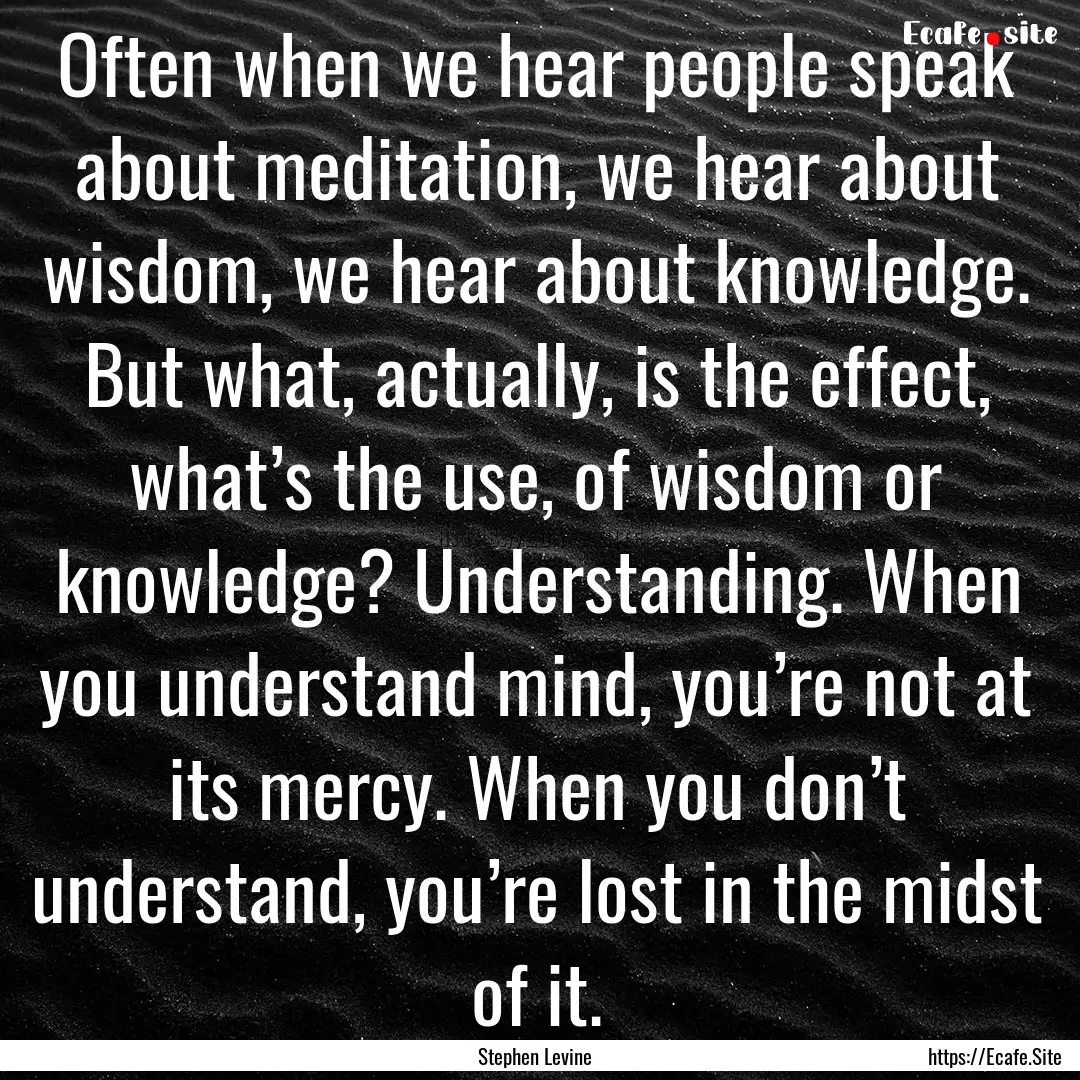 Ecafe.site

Often when we hear people speak about meditation, we hear about wisdom, we hear about knowledge. But what, actually, is the effect, what’s the use, of wisdom or knowledge? Understanding. When you understand mind, you’re not at its mercy. When you don’t understand, you’re lost in the midst of it.

Stephen Levine

https://Ecafe.Site